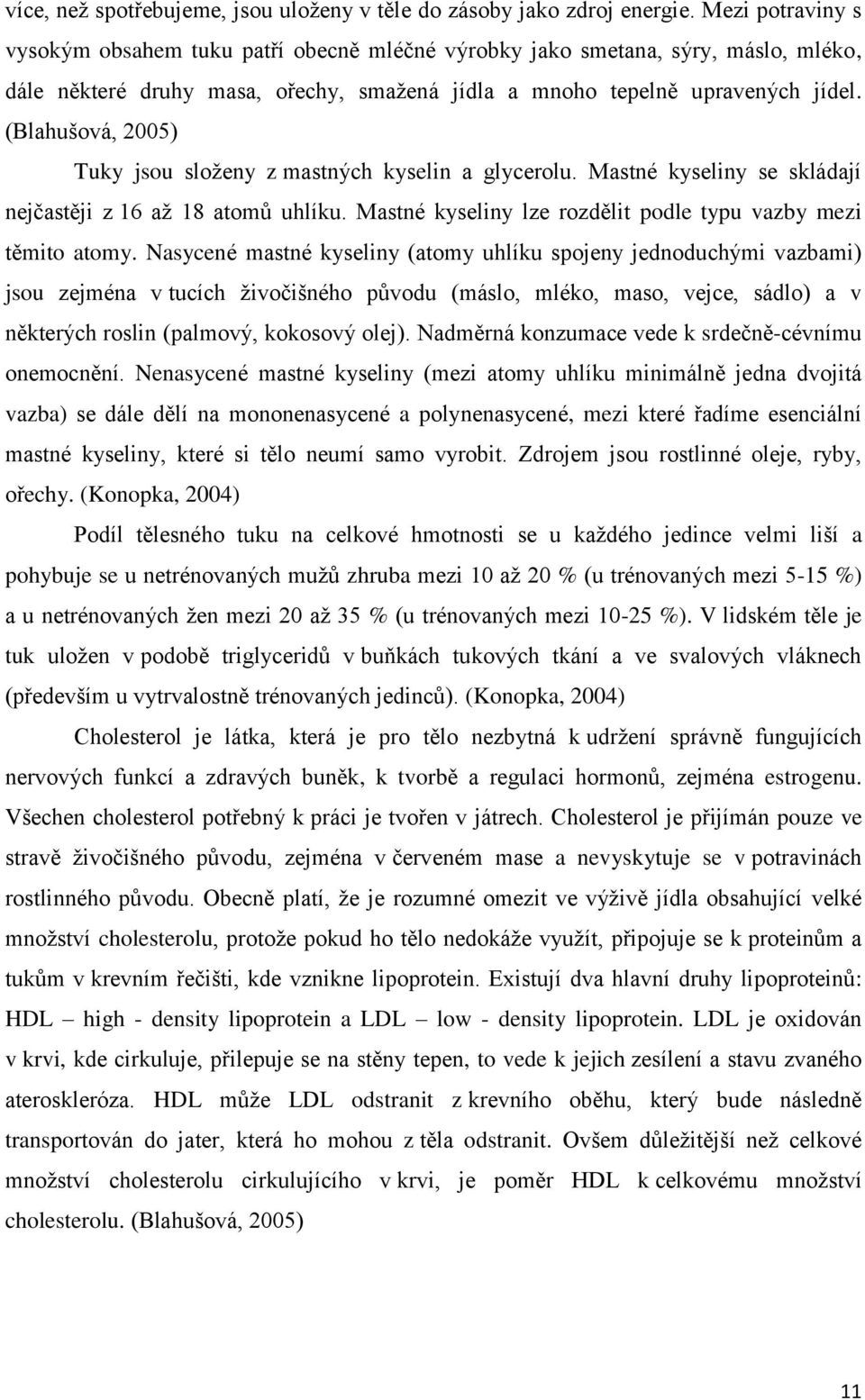 více, než spotřebujeme, jsou uloženy v těle do zásoby jako zdroj energie. Mezi potraviny s vysokým obsahem tuku patří obecně mléčné výrobky jako smetana, sýry, máslo, mléko, dále některé druhy masa, ořechy, smažená jídla a mnoho tepelně upravených jídel. (Blahušová, 2005)

Tuky jsou složeny z mastných kyselin a glycerolu. Mastné kyseliny se skládají nejčastěji z 16 až 18 atomů uhlíku. Mastné kyseliny lze rozdělit podle typu vazby mezi těmito atomy. Nasycené mastné kyseliny (atomy uhlíku spojeny jednoduchými vazbami) jsou zejména v tucích živočišného původu (máslo, mléko, maso, vejce, sádlo) a v některých roslin (palmový, kokosový olej). Nadměrná konzumace vede k srdečně-cévnímu onemocnění. Nenasycené mastné kyseliny (mezi atomy uhlíku minimálně jedna dvojitá vazba) se dále dělí na mononenasycené a polynenasycené, mezi které řadíme esenciální mastné kyseliny, které si tělo neumí samo vyrobit. Zdrojem jsou rostlinné oleje, ryby, ořechy. (Konopka, 2004)

Podíl tělesného tuku na celkové hmotnosti se u každého jedince velmi liší a pohybuje se u netrénovaných mužů zhruba mezi 10 až 20 % (u trénovaných mezi 5-15 %) a u netrénovaných žen mezi 20 až 35 % (u trénovaných mezi 10-25 %). V lidském těle je tuk uložen v podobě triglyceridů v buňkách tukových tkání a ve svalových vláknech (především u vytrvalostně trénovaných jedinců). (Konopka, 2004)

Cholesterol je látka, která je pro tělo nezbytná k udržení správně fungujících nervových funkcí a zdravých buněk, k tvorbě a regulaci hormonů, zejména estrogenu. Všechen cholesterol potřebný k práci je tvořen v játrech. Cholesterol je přijímán pouze ve stravě živočišného původu, zejména v červeném mase a nevyskytuje se v potravinách rostlinného původu. Obecně platí, že je rozumné omezit ve výživě jídla obsahující velké množství cholesterolu, protože pokud ho tělo nedokáže využít, připojuje se k proteinům a tukům v krevním řečišti, kde vznikne lipoprotein. Existují dva hlavní druhy lipoproteinů: HDL – high - density lipoprotein a LDL – low - density lipoprotein. LDL je oxidován v krvi, kde cirkuluje, přilepuje se na stěny tepen, to vede k jejich zesílení a stavu zvaného ateroskleróza. HDL může LDL odstranit z krevního oběhu, který bude následně transportován do jater, která ho mohou z těla odstranit. Ovšem důležitější než celkové množství cholesterolu cirkulujícího v krvi, je poměr HDL k celkovému množství cholesterolu. (Blahušová, 2005)

11